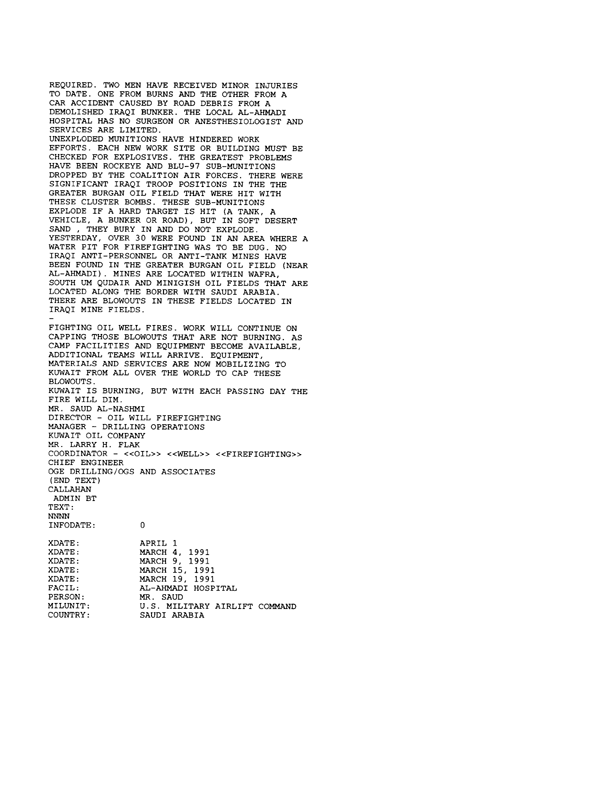 REQUIRED. TWO MEN HAVE RECEIVED MINOR INJURIES TO DATE. ONE FROM BURNS AND THE OTHER FROM A CAR ACCIDENT CAUSED BY ROAD DEBRIS FROM A DEMOLISHED IRAQI BUNKER. THE LOCAL AL-AHMADI HOSPITAL HAS NO SURGEON OR ANESTHESIOLOGIST AND SERVICES ARE LIMITED.
UNEXPLODED MUNITIONS HAVE HINDERED WORK EFFORTS. EACH NEW WORK SITE OR BUILDING MUST BE CHECKED FOR EXPLOSIVES. THE GREATEST PROBLEMS HAVE BEEN ROCKEYE AND BLU-97 SUB-MUNITIONS DROPPED BY THE COALITION AIR FORCES. THERE WERE SIGNIFICANT IRAQI TROOP POSITIONS IN THE THE GREATER BURGAN OIL FIELD THAT WERE HIT WITH THESE CLUSTER BOMBS. THESE SUB-MUNITIONS EXPLODE IF A HARD TARGET IS HIT (A TANK, A VEHICLE, A BUNKER OR ROAD), BUT IN SOFT DESERT SAND , THEY BURY IN AND DO NOT EXPLODE. YESTERDAY, OVER 30 WERE FOUND IN AN AREA WHERE A WATER PIT FOR FIREFIGHTING WAS TO BE DUG. NO IRAQI ANTI-PERSONNEL OR ANTI-TANK MINES HAVE BEEN FOUND IN THE GREATER BURGAN OIL FIELD (NEAR AL-AHMADI). MINES ARE LOCATED WITHIN WAFRA, SOUTH UM QUDAIR AND MINIGISH OIL FIELDS THAT ARE LOCATED ALONG THE BORDER WITH SAUDI ARABIA. THERE ARE BLOWOUTS IN THESE FIELDS LOCATED IN IRAQI MINE FIELDS.
-
FIGHTING OIL WELL FIRES. WORK WILL CONTINUE ON CAPPING THOSE BLOWOUTS THAT ARE NOT BURNING. AS CAMP FACILITIES AND EQUIPMENT BECOME AVAILABLE, ADDITIONAL TEAMS WILL ARRIVE. EQUIPMENT, MATERIALS AND SERVICES ARE NOW MOBILIZING TO KUWAIT FROM ALL OVER THE WORLD TO CAP THESE BLOWOUTS.
KUWAIT IS BURNING, BUT WITH EACH PASSING DAY THE FIRE WILL DIM.
MR. SAUD AL-NASHMI
DIRECTOR - OIL WILL FIREFIGHTING
MANAGER - DRILLING OPERATIONS
KUWAIT OIL COMPANY
MR. LARRY H. FLAK
COORDINATOR - <<OIL>> <<WELL>> <<FIREFIGHTING>>
CHIEF ENGINEER
OGE DRILLING/OGS AND ASSOCIATES
(END TEXT)
CALLAHAN
ADMIN BT
TEXT:
NNNN
INFODATE: 0

XDATE: APRIL 1
XDATE: MARCH 4, 1991
XDATE: MARCH 9, 1991
XDATE: MARCH 15, 1991
XDATE: MARCH 19, 1991
FACIL: AL-AHMADI HOSPITAL
PERSON: MR. SAUD
MILUNIT: U.S. MILITARY AIRLIFT COMMAND
COUNTRY: SAUDI ARABIA